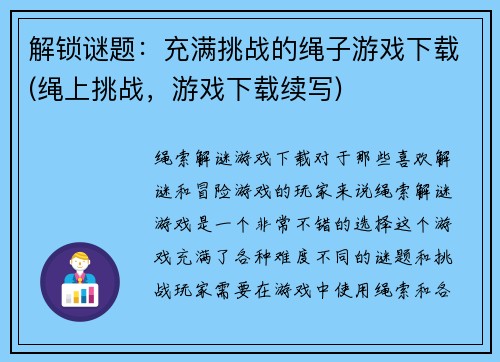 解锁谜题：充满挑战的绳子游戏下载(绳上挑战，游戏下载续写)

绳索解谜游戏下载对于那些喜欢解谜和冒险游戏的玩家来说绳索解谜游戏是一个非常不错的选择这个游戏充满了各种难度不同的谜题和挑战玩家需要在游戏中使用绳索和各